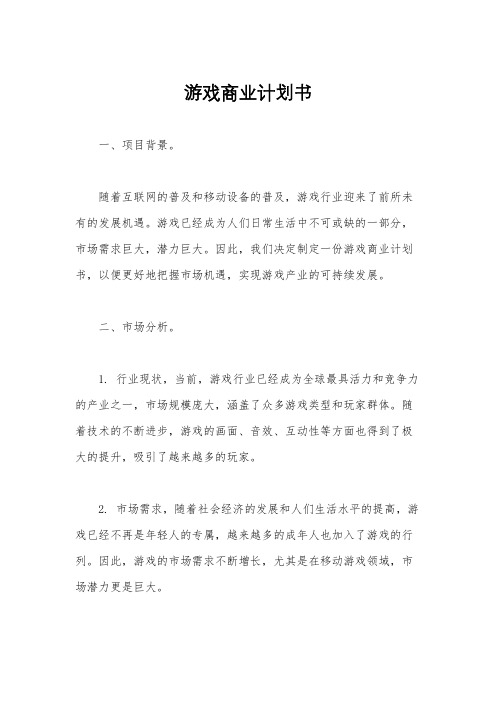 游戏商业计划书

一、项目背景。

随着互联网的普及和移动设备的普及，游戏行业迎来了前所未有的发展机遇。游戏已经成为人们日常生活中不可或缺的一部分，市场需求巨大，潜力巨大。因此，我们决定制定一份游戏商业计划书，以便更好地把握市场机遇，实现游戏产业的可持续发展。

二、市场分析。

1. 行业现状，当前，游戏行业已经成为全球最具活力和竞争力的产业之一，市场规模庞大，涵盖了众多游戏类型和玩家群体。随着技术的不断进步，游戏的画面、音效、互动性等方面也得到了极大的提升，吸引了越来越多的玩家。

2. 市场需求，随着社会经济的发展和人们生活水平的提高，游戏已经不再是年轻人的专属，越来越多的成年人也加入了游戏的行列。因此，游戏的市场需求不断增长，尤其是在移动游戏领域，市场潜力更是巨大。